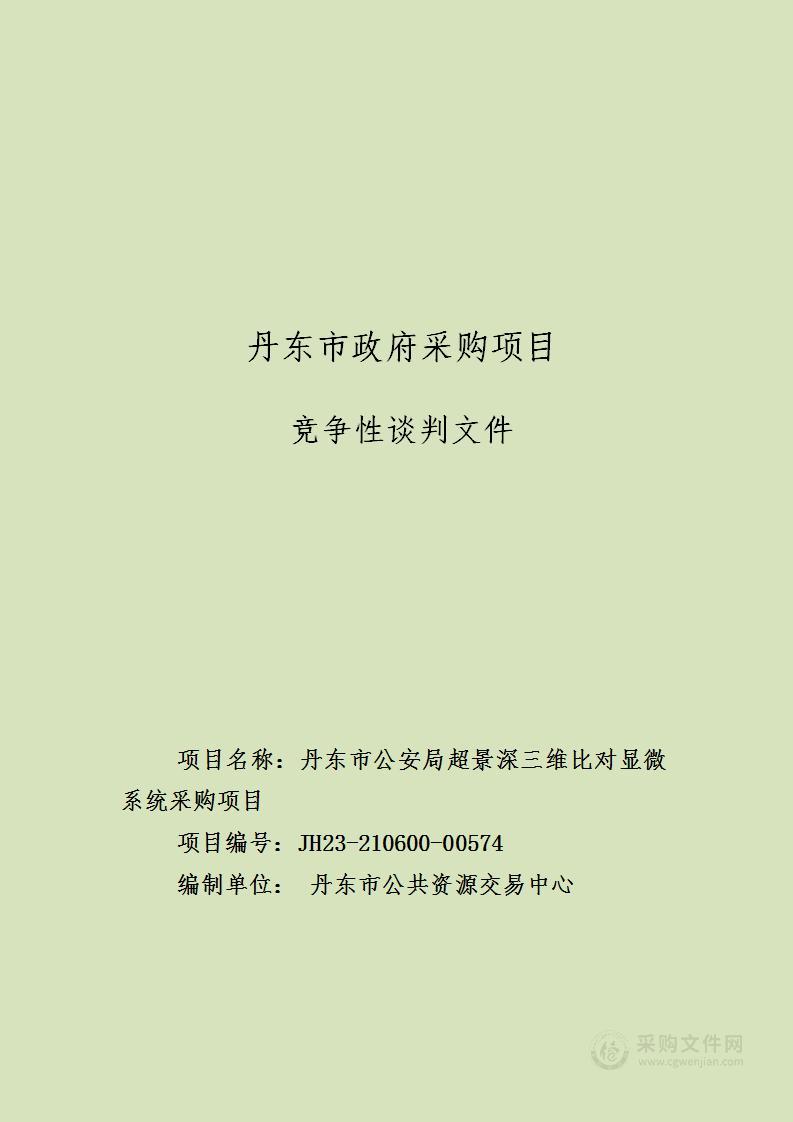 丹东市政府采购项目

竞争性谈判文件

项目名称：丹东市公安局超景深三维比对显微系统采购项目

项目编号：JH23-210600-00574

编制单位： 丹东市公共资源交易中心

采购文件网
www.cgwenjian.com